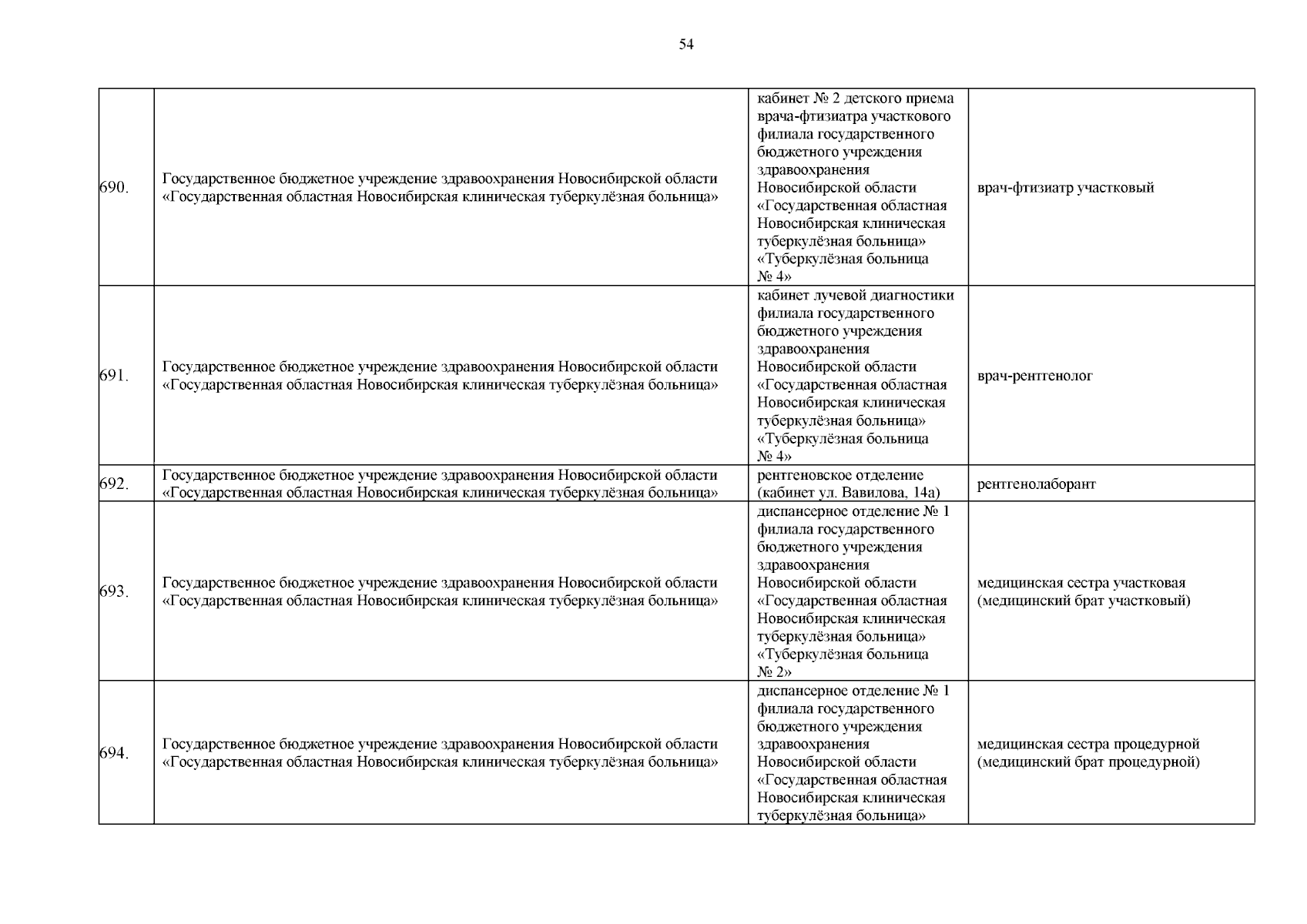 54

| | | | |
|---|---|---|---|
| 690. | Государственное бюджетное учреждение здравоохранения Новосибирской области «Государственная областная Новосибирская клиническая туберкулёзная больница» | кабинет № 2 детского приема врача-фтизиатра участкового филиала государственного бюджетного учреждения здравоохранения Новосибирской области «Государственная областная Новосибирская клиническая туберкулёзная больница» «Туберкулёзная больница № 4» | врач-фтизиатр участковый |
| 691. | Государственное бюджетное учреждение здравоохранения Новосибирской области «Государственная областная Новосибирская клиническая туберкулёзная больница» | кабинет лучевой диагностики филиала государственного бюджетного учреждения здравоохранения Новосибирской области «Государственная областная Новосибирская клиническая туберкулёзная больница» «Туберкулёзная больница № 4» | врач-рентгенолог |
| 692. | Государственное бюджетное учреждение здравоохранения Новосибирской области «Государственная областная Новосибирская клиническая туберкулёзная больница» | рентгеновское отделение (кабинет ул. Вавилова, 14а) | рентгенолаборант |
| 693. | Государственное бюджетное учреждение здравоохранения Новосибирской области «Государственная областная Новосибирская клиническая туберкулёзная больница» | диспансерное отделение № 1 филиала государственного бюджетного учреждения здравоохранения Новосибирской области «Государственная областная Новосибирская клиническая туберкулёзная больница» «Туберкулёзная больница № 2» | медицинская сестра участковая (медицинский брат участковый) |
| 694. | Государственное бюджетное учреждение здравоохранения Новосибирской области «Государственная областная Новосибирская клиническая туберкулёзная больница» | диспансерное отделение № 1 филиала государственного бюджетного учреждения здравоохранения Новосибирской области «Государственная областная Новосибирская клиническая туберкулёзная больница» | медицинская сестра процедурной (медицинский брат процедурной) |